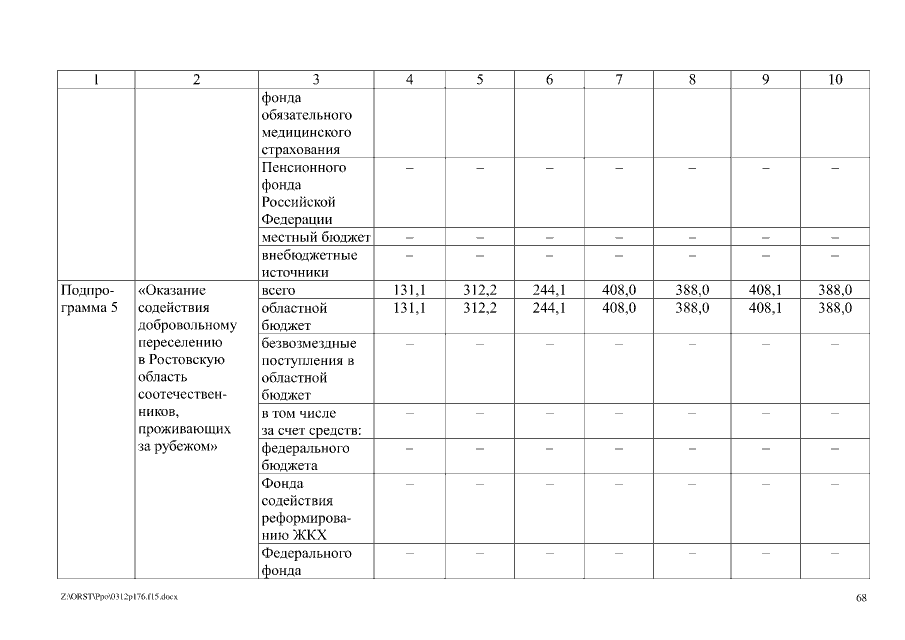 | 1 | 2 | 3 | 4 | 5 | 6 | 7 | 8 | 9 | 10 |
|---|---|---|---|---|---|---|---|---|---|
| | | фонда обязательного медицинского страхования | | | | | | | |
| | | Пенсионного фонда Российской Федерации | – | – | – | – | – | – | – |
| | | местный бюджет | – | – | – | – | – | – | – |
| | | внебюджетные источники | – | – | – | – | – | – | – |
| Подпрограмма 5 | «Оказание содействия добровольному переселению в Ростовскую область соотечественников, проживающих за рубежом» | всего | 131,1 | 312,2 | 244,1 | 408,0 | 388,0 | 408,1 | 388,0 |
| | | областной бюджет | 131,1 | 312,2 | 244,1 | 408,0 | 388,0 | 408,1 | 388,0 |
| | | безвозмездные поступления в областной бюджет | – | – | – | – | – | – | – |
| | | в том числе за счет средств: | – | – | – | – | – | – | – |
| | | федерального бюджета | – | – | – | – | – | – | – |
| | | Фонда содействия реформированию ЖКХ | – | – | – | – | – | – | – |
| | | Федерального фонда | – | – | – | – | – | – | – |

Z:\ORST\Ppo\0312p176.f15.docx 68